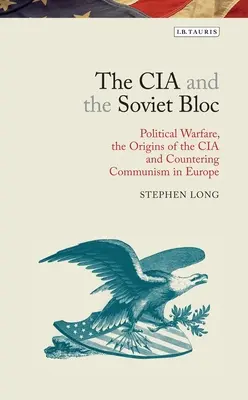 I.B.TAURIS

The CIA and the Soviet Bloc

Political Warfare, the Origins of the CIA and Countering Communism in Europe

STEPHEN LONG